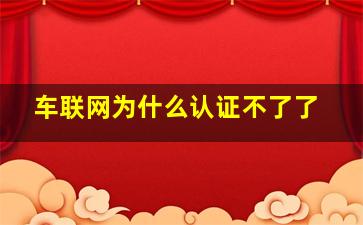 车联网为什么认证不了了